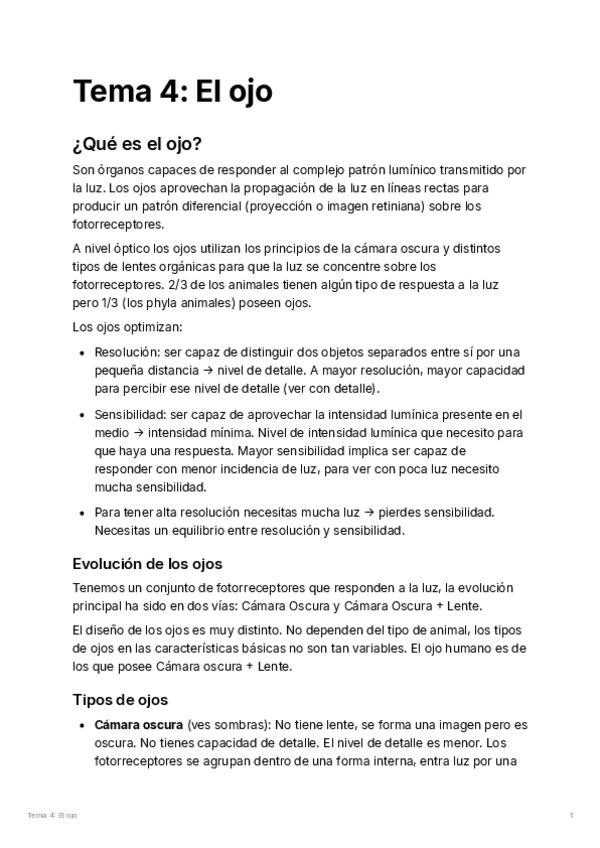 Tema 4: El ojo

¿Qué es el ojo?

Son órganos capaces de responder al complejo patrón lumínico transmitido por la luz. Los ojos aprovechan la propagación de la luz en líneas rectas para producir un patrón diferencial (proyección o imagen retiniana) sobre los fotorreceptores.

A nivel óptico los ojos utilizan los principios de la cámara oscura y distintos tipos de lentes orgánicas para que la luz se concentre sobre los fotorreceptores. 2/3 de los animales tienen algún tipo de respuesta a la luz pero 1/3 (los phyla animales) poseen ojos.

Los ojos optimizan:

• Resolución: ser capaz de distinguir dos objetos separados entre sí por una pequeña distancia → nivel de detalle. A mayor resolución, mayor capacidad para percibir ese nivel de detalle (ver con detalle).

• Sensibilidad: ser capaz de aprovechar la intensidad lumínica presente en el medio → intensidad mínima. Nivel de intensidad lumínica que necesito para que haya una respuesta. Mayor sensibilidad implica ser capaz de responder con menor incidencia de luz, para ver con poca luz necesito mucha sensibilidad.

• Para tener alta resolución necesitas mucha luz → pierdes sensibilidad. Necesitas un equilibrio entre resolución y sensibilidad.

Evolución de los ojos

Tenemos un conjunto de fotorreceptores que responden a la luz, la evolución principal ha sido en dos vías: Cámara Oscura y Cámara Oscura + Lente.

El diseño de los ojos es muy distinto. No dependen del tipo de animal, los tipos de ojos en las características básicas no son tan variables. El ojo humano es de los que posee Cámara oscura + Lente.

Tipos de ojos

• Cámara oscura (ves sombras): No tiene lente, se forma una imagen pero es oscura. No tienes capacidad de detalle. El nivel de detalle es menor. Los fotorreceptores se agrupan dentro de una forma interna, entra luz por una

Tema 4: El ojo 1